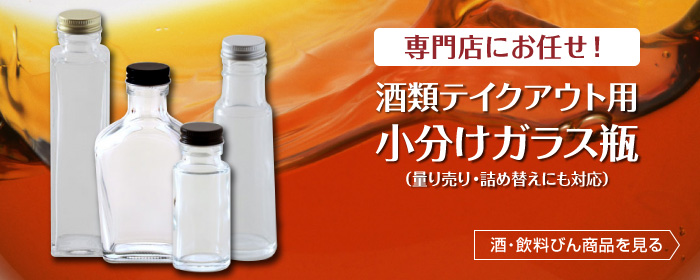 専門店にお任せ！

酒類テイクアウト用
小分けガラス瓶
（量り売り・詰め替えにも対応）

酒・飲料びん商品を見る